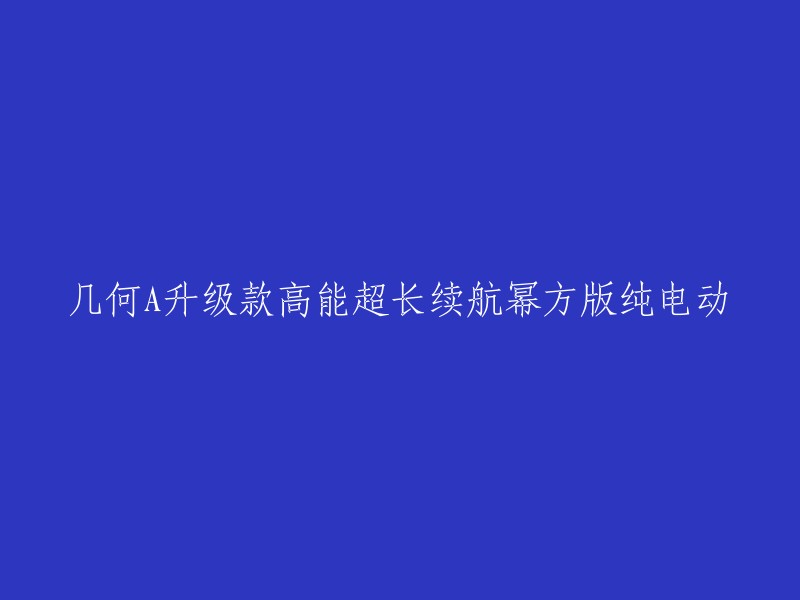 几何A升级款高能超长续航幂方版纯电动